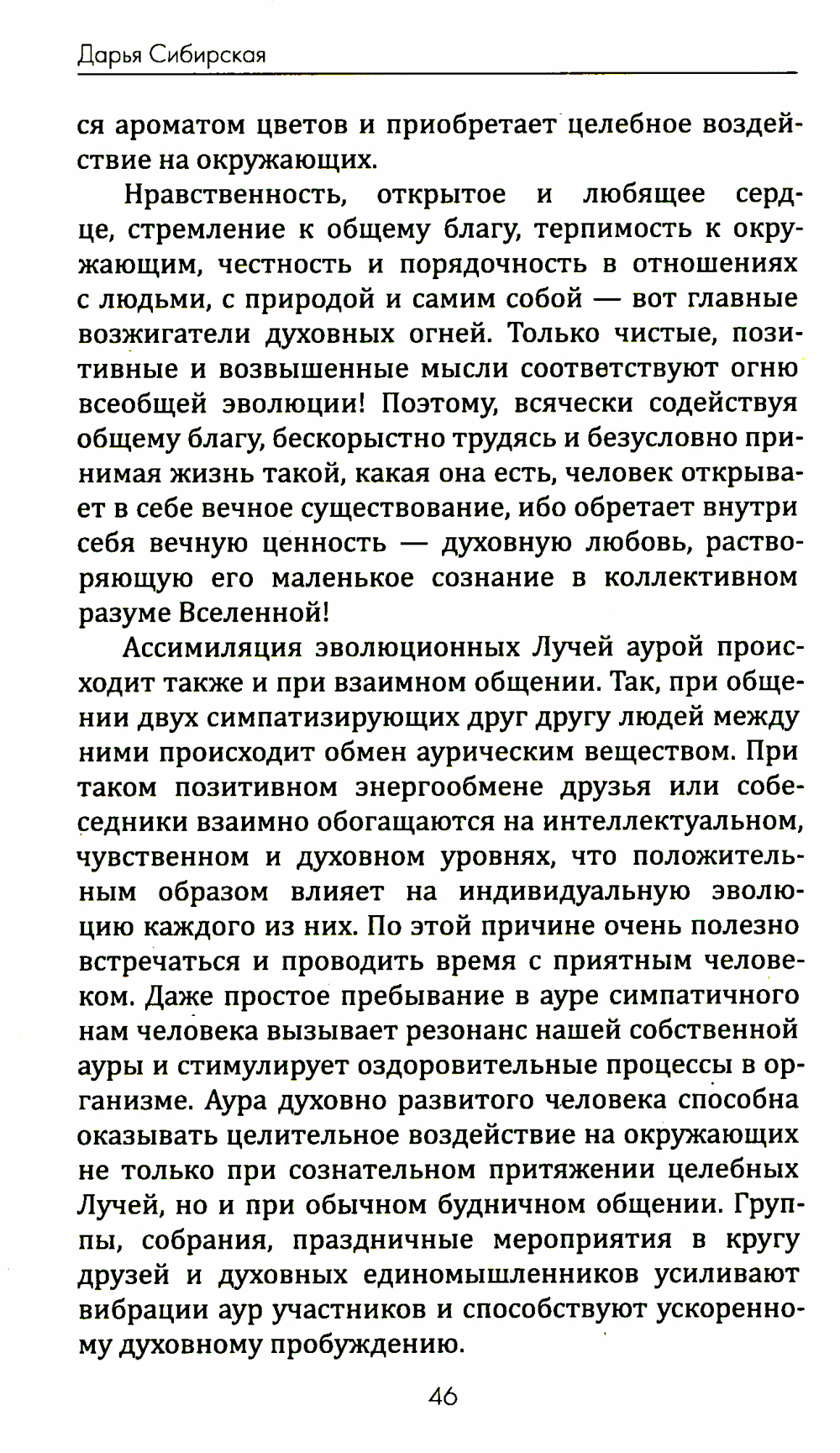 Дарья Сибирская

ся ароматом цветов и приобретает целебное воздействие на окружающих.

Нравственность, открытое и любящее сердце, стремление к общему благу, терпимость к окружающим, честность и порядочность в отношениях с людьми, с природой и самим собой — вот главные возжигатели духовных огней. Только чистые, позитивные и возвышенные мысли соответствуют огню всеобщей эволюции! Поэтому, всячески содействуя общему благу, бескорыстно трудясь и безусловно принимая жизнь такой, какая она есть, человек открывает в себе вечное существование, ибо обретает внутри себя вечную ценность — духовную любовь, растворяющую его маленькое сознание в коллективном разуме Вселенной!

Ассимиляция эволюционных Лучей аурой происходит также и при взаимном общении. Так, при общении двух симпатизирующих друг другу людей между ними происходит обмен аурическим веществом. При таком позитивном энергообмене друзья или собеседники взаимно обогащаются на интеллектуальном, чувственном и духовном уровнях, что положительным образом влияет на индивидуальную эволюцию каждого из них. По этой причине очень полезно встречаться и проводить время с приятным человеком. Даже простое пребывание в ауре симпатичного нам человека вызывает резонанс нашей собственной ауры и стимулирует оздоровительные процессы в организме. Аура духовно развитого человека способна оказывать целительное воздействие на окружающих не только при сознательном притяжении целебных Лучей, но и при обычном будничном общении. Группы, собрания, праздничные мероприятия в кругу друзей и духовных единомышленников усиливают вибрации аур участников и способствуют ускоренному духовному пробуждению.

46